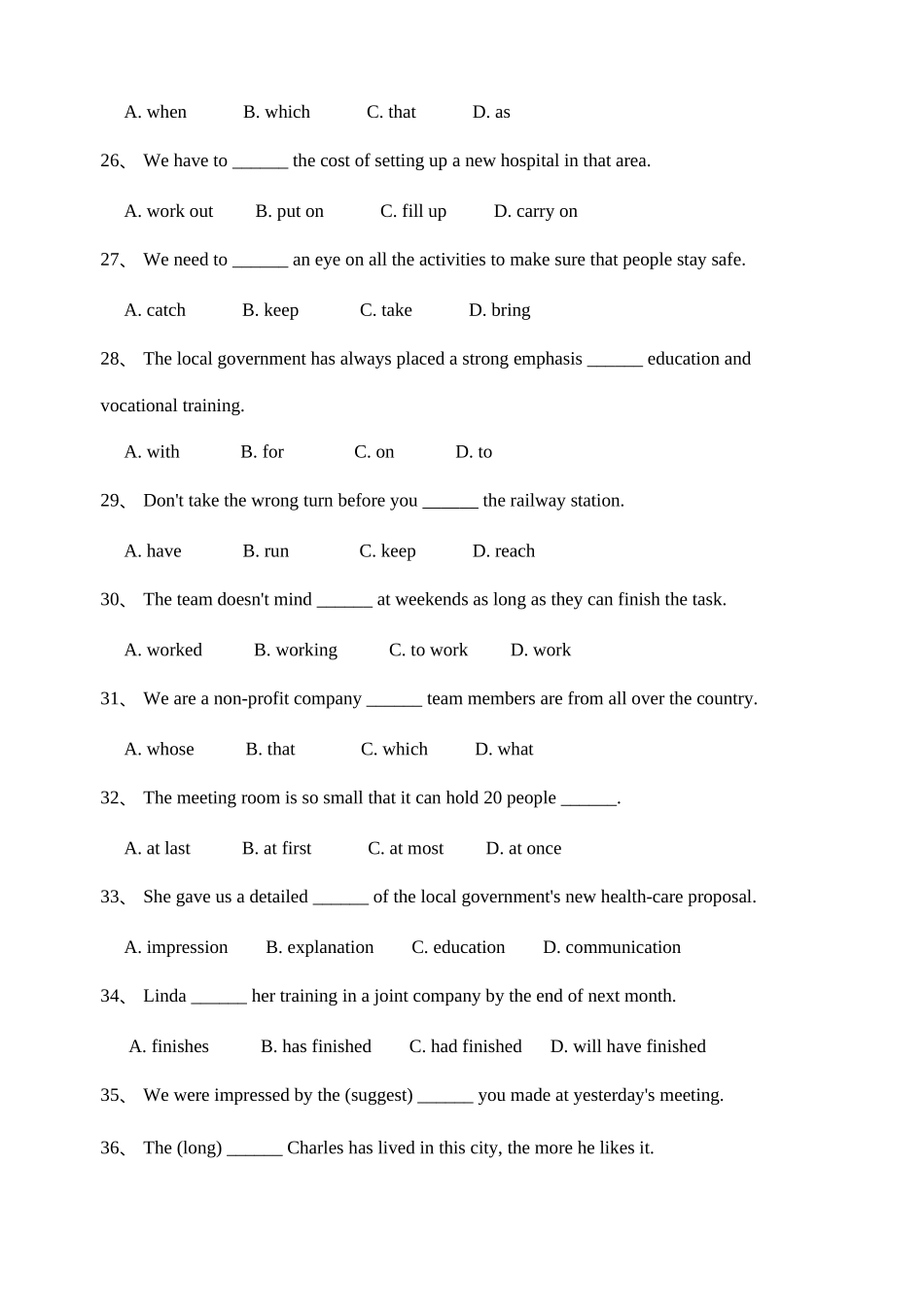 A. when B. which C. that D. as

26、 We have to ______ the cost of setting up a new hospital in that area.

A. work out B. put on C. fill up D. carry on

27、 We need to ______ an eye on all the activities to make sure that people stay safe.

A. catch B. keep C. take D. bring

28、 The local government has always placed a strong emphasis ______ education and vocational training.

A. with B. for C. on D. to

29、 Don't take the wrong turn before you ______ the railway station.

A. have B. run C. keep D. reach

30、 The team doesn't mind ______ at weekends as long as they can finish the task.

A. worked B. working C. to work D. work

31、 We are a non-profit company ______ team members are from all over the country.

A. whose B. that C. which D. what

32、 The meeting room is so small that it can hold 20 people ______.

A. at last B. at first C. at most D. at once

33、 She gave us a detailed ______ of the local government's new health-care proposal.

A. impression B. explanation C. education D. communication

34、 Linda ______ her training in a joint company by the end of next month.

A. finishes B. has finished C. had finished D. will have finished

35、 We were impressed by the (suggest) ______ you made at yesterday's meeting.

36、 The (long) ______ Charles has lived in this city, the more he likes it.